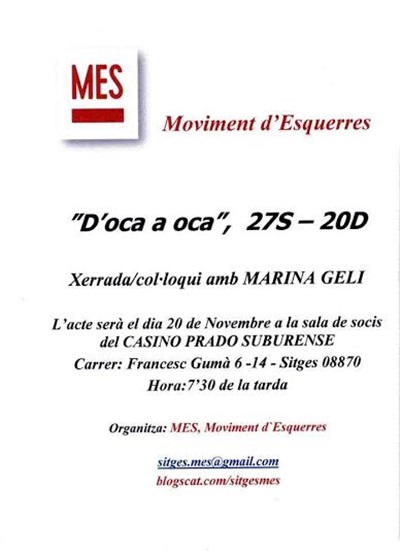 MES

Moviment d'Esquerres

"D'oca a oca", 27S – 20D

Xerrada/col·loqui amb MARINA GELI

L'acte serà el dia 20 de Novembre a la sala de socis del CASINO PRADO SUBURENSE
Carrer: Francesc Gumà 6 -14 - Sitges 08870
Hora:7'30 de la tarda

Organitza: MES, Moviment d`Esquerres

sitges.mes@gmail.com
blogscat.com/sitgesmes